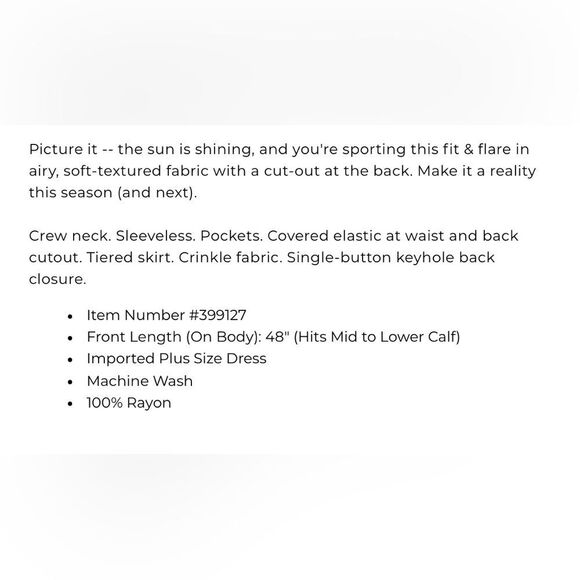 Picture it -- the sun is shining, and you're sporting this fit & flare in airy, soft-textured fabric with a cut-out at the back. Make it a reality this season (and next).

Crew neck. Sleeveless. Pockets. Covered elastic at waist and back cutout. Tiered skirt. Crinkle fabric. Single-button keyhole back closure.

- Item Number #399127
- Front Length (On Body): 48" (Hits Mid to Lower Calf)
- Imported Plus Size Dress
- Machine Wash
- 100% Rayon